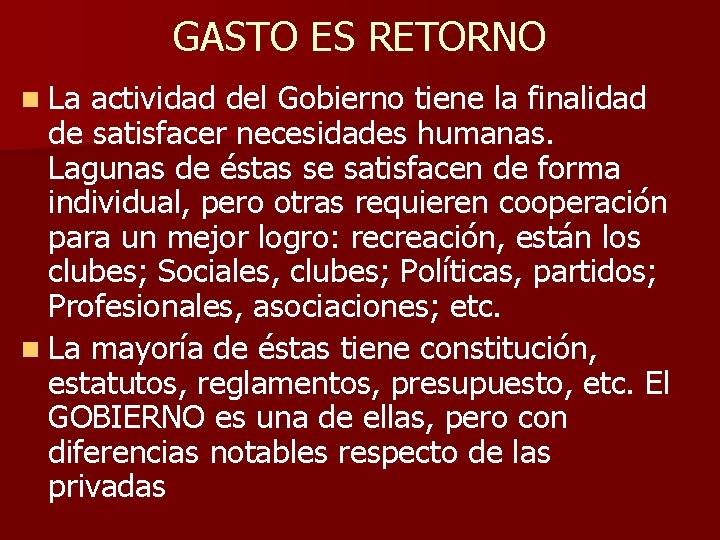 GASTO ES RETORNO

La actividad del Gobierno tiene la finalidad de satisfacer necesidades humanas. Lagunas de éstas se satisfacen de forma individual, pero otras requieren cooperación para un mejor logro: recreación, están los clubes; Sociales, clubes; Políticas, partidos; Profesionales, asociaciones; etc.

La mayoría de éstas tiene constitución, estatutos, reglamentos, presupuesto, etc. El GOBIERNO es una de ellas, pero con diferencias notables respecto de las privadas